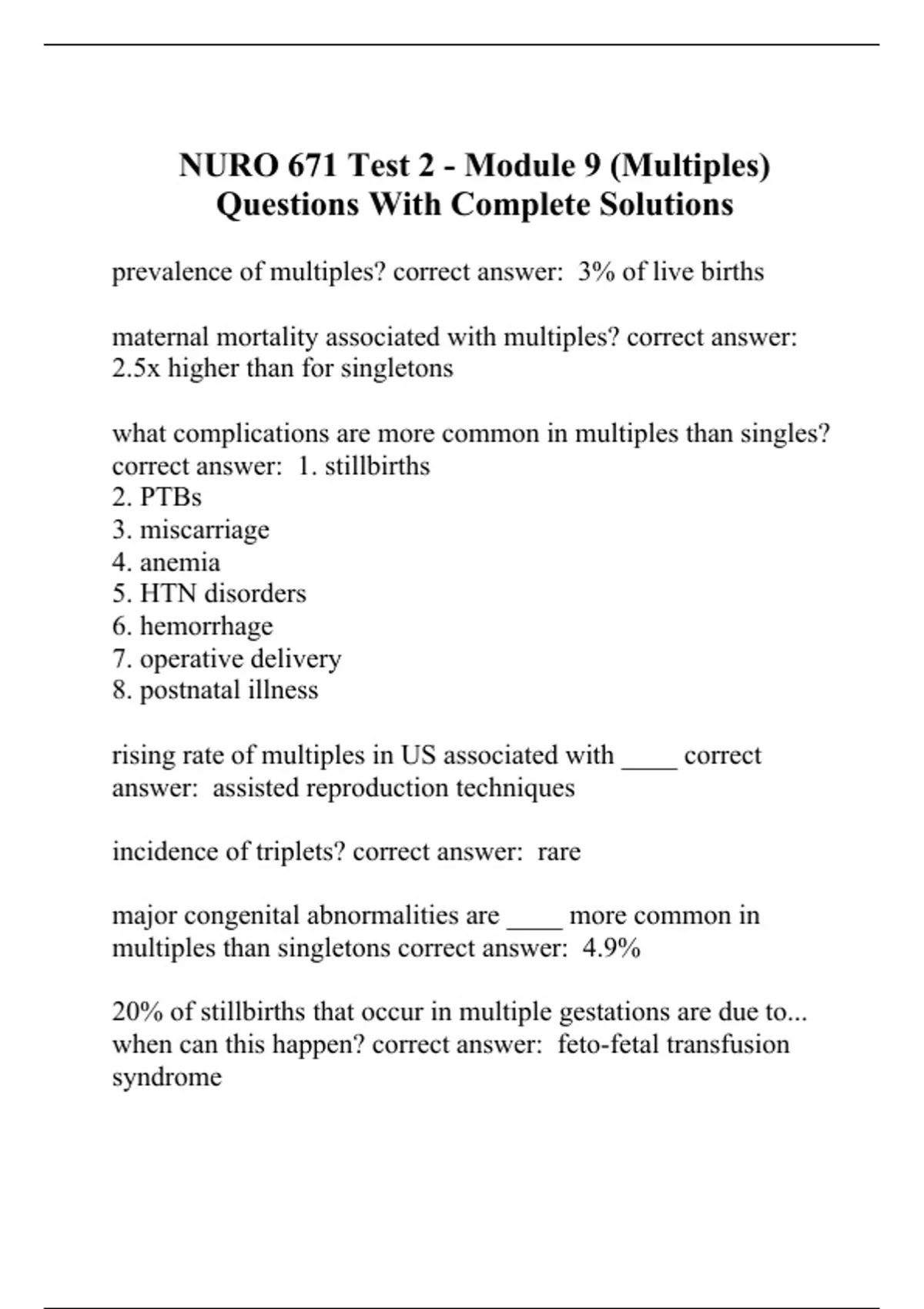 NURO 671 Test 2 - Module 9 (Multiples) Questions With Complete Solutions

prevalence of multiples? correct answer:  3% of live births

maternal mortality associated with multiples? correct answer:  2.5x higher than for singletons

what complications are more common in multiples than singles? correct answer:  1. stillbirths
2. PTBs
3. miscarriage
4. anemia
5. HTN disorders
6. hemorrhage
7. operative delivery
8. postnatal illness

rising rate of multiples in US associated with ____ correct answer:  assisted reproduction techniques

incidence of triplets? correct answer:  rare

major congenital abnormalities are ____ more common in multiples than singletons correct answer:  4.9%

20% of stillbirths that occur in multiple gestations are due to... when can this happen? correct answer:  feto-fetal transfusion syndrome